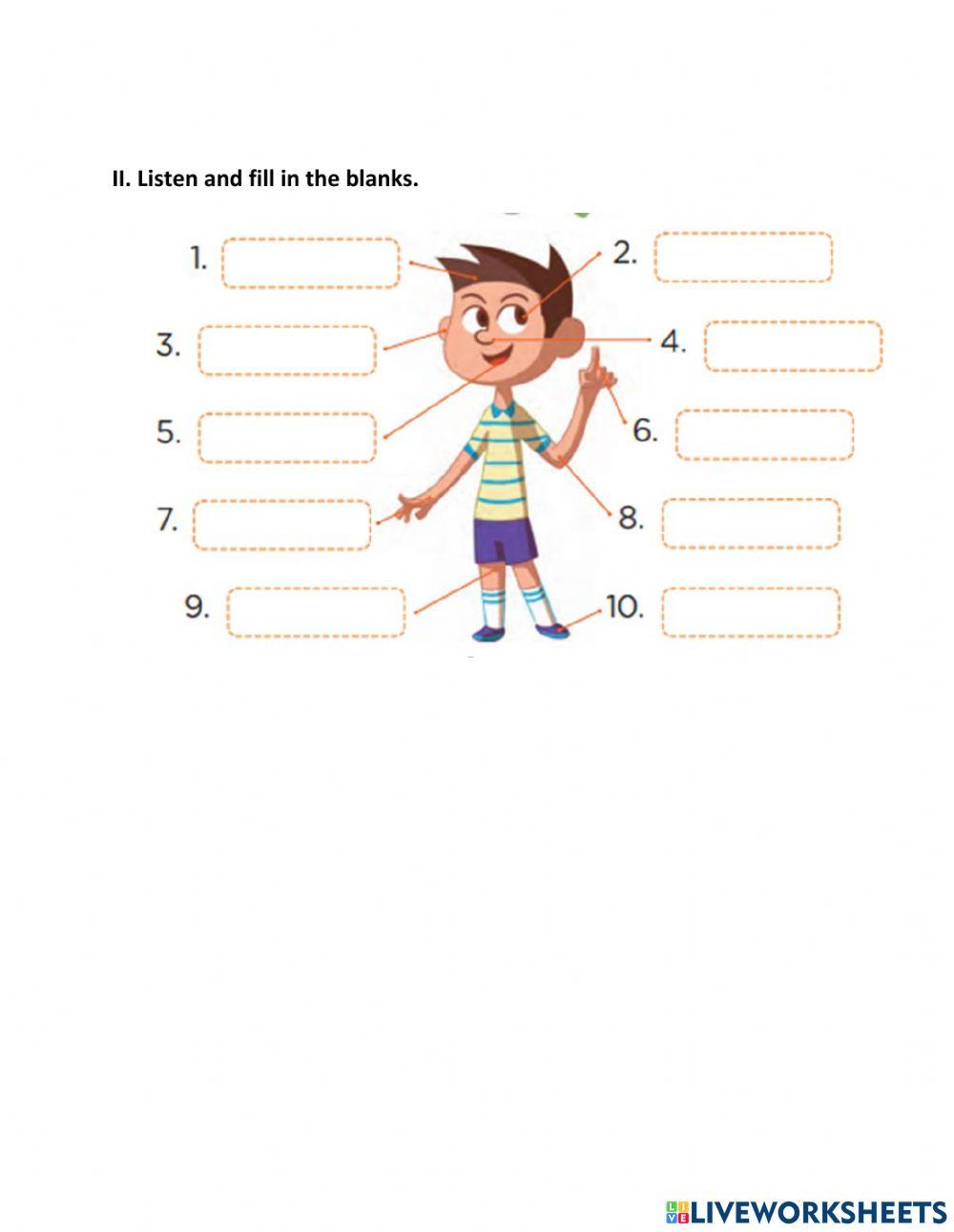 II. Listen and fill in the blanks.

1.
2.
3.
4.
5.
6.
7.
8.
9.
10.

LIVEWORKSHEETS